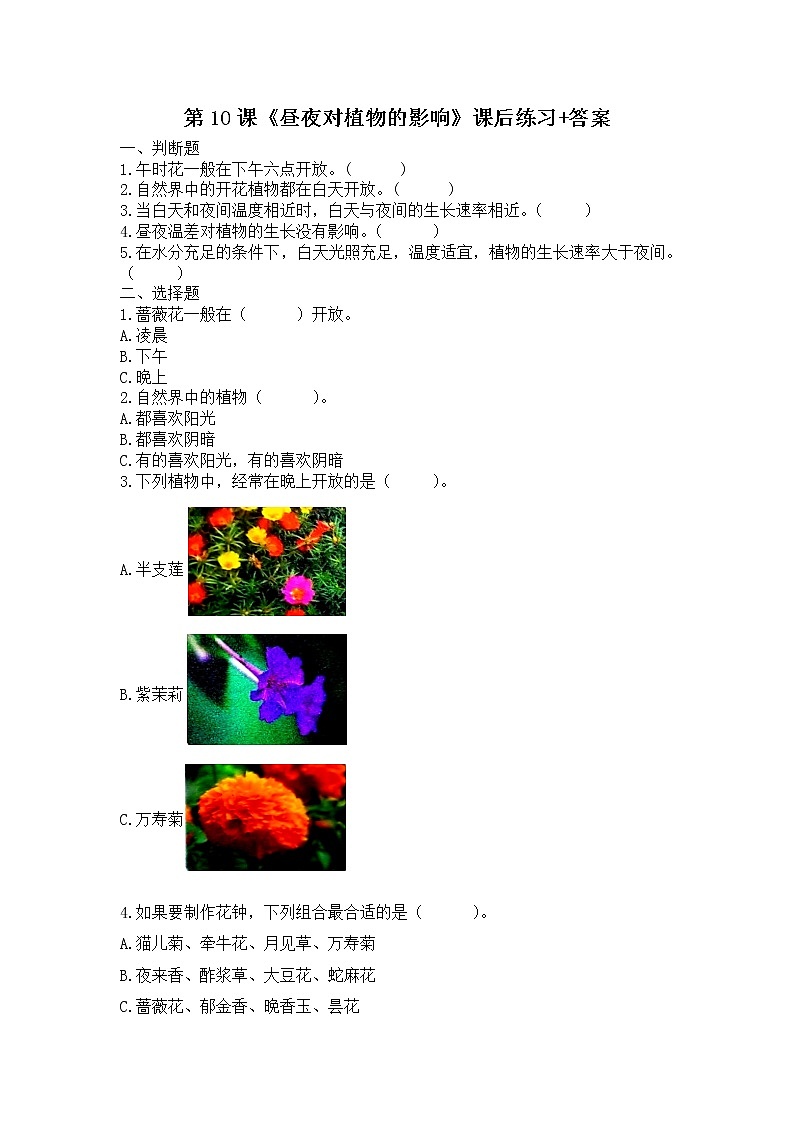 第 10 课《昼夜对植物的影响》课后练习+答案

一、判断题
1.午时花一般在下午六点开放。（ ）
2.自然界中的开花植物都在白天开放。（ ）
3.当白天和夜间温度相近时，白天与夜间的生长速率相近。（ ）
4.昼夜温差对植物的生长没有影响。（ ）
5.在水分充足的条件下，白天光照充足，温度适宜，植物的生长速率大于夜间。（ ）

二、选择题
1.蔷薇花一般在（ ）开放。
A.凌晨
B.下午
C.晚上
2.自然界中的植物（ ）。
A.都喜欢阳光
B.都喜欢阴暗
C.有的喜欢阳光，有的喜欢阴暗
3.下列植物中，经常在晚上开放的是（ ）。
A.半支莲
B.紫茉莉
C.万寿菊

4.如果要制作花钟，下列组合最合适的是（ ）。
A.猫儿菊、牵牛花、月见草、万寿菊
B.夜来香、酢浆草、大豆花、蛇麻花
C.蔷薇花、郁金香、晚香玉、昙花